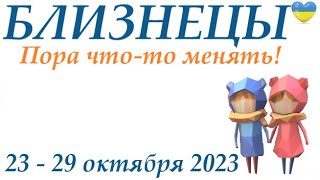 БЛИЗНЕЦЫ
Пора что-то менять!
23 - 29 октября 2023